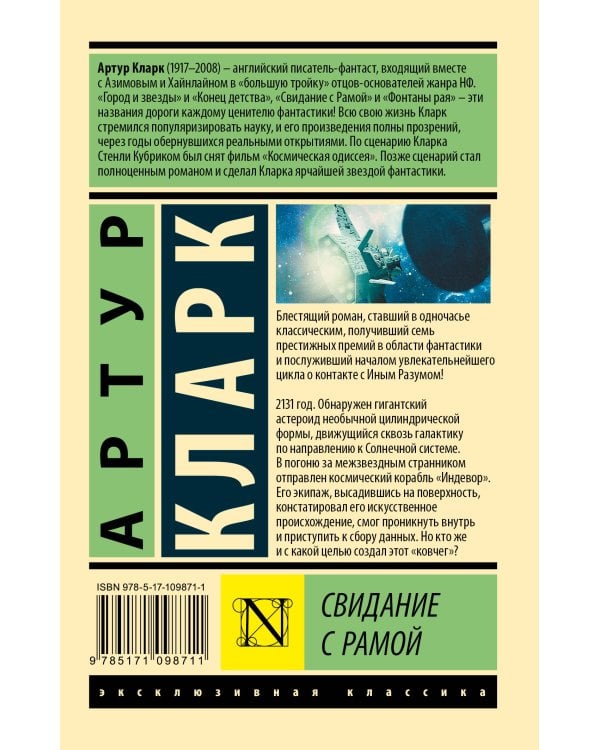 Артур Кларк (1917–2008) – английский писатель-фантаст, входящий вместе с Азимовым и Хайнлайном в «большую тройку» отцов-основателей жанра НФ. «Город и звезды» и «Конец детства», «Свидание с Рамой» и «Фонтаны рая» – эти названия дороги каждому ценителю фантастики! Всю свою жизнь Кларк стремился популяризировать науку, и его произведения полны прозрений, через годы обернувшихся реальными открытиями. По сценарию Кларка Стенли Кубриком был снят фильм «Космическая одиссея». Позже сценарий стал полноценным романом и сделал Кларка ярчайшей звездой фантастики.

АРТУР

КЛАРК

Блестящий роман, ставший в одночасье классическим, получивший семь престижных премий в области фантастики и послуживший началом увлекательнейшего цикла о контакте с Иным Разумом!

2131 год. Обнаружен гигантский астероид необычной цилиндрической формы, движущийся сквозь галактику по направлению к Солнечной системе. В погоню за межзвездным странником отправлен космический корабль «Индевор». Его экипаж, высадившись на поверхность, констатировал его искусственное происхождение, смог проникнуть внутрь и приступить к сбору данных. Но кто же и с какой целью создал этот «ковчег»?

ISBN 978-5-17-109871-1

9 785171 098711

N

СВИДАНИЕ
С РАМОЙ

ЭКСКЛЮЗИВНАЯ КЛАССИКА